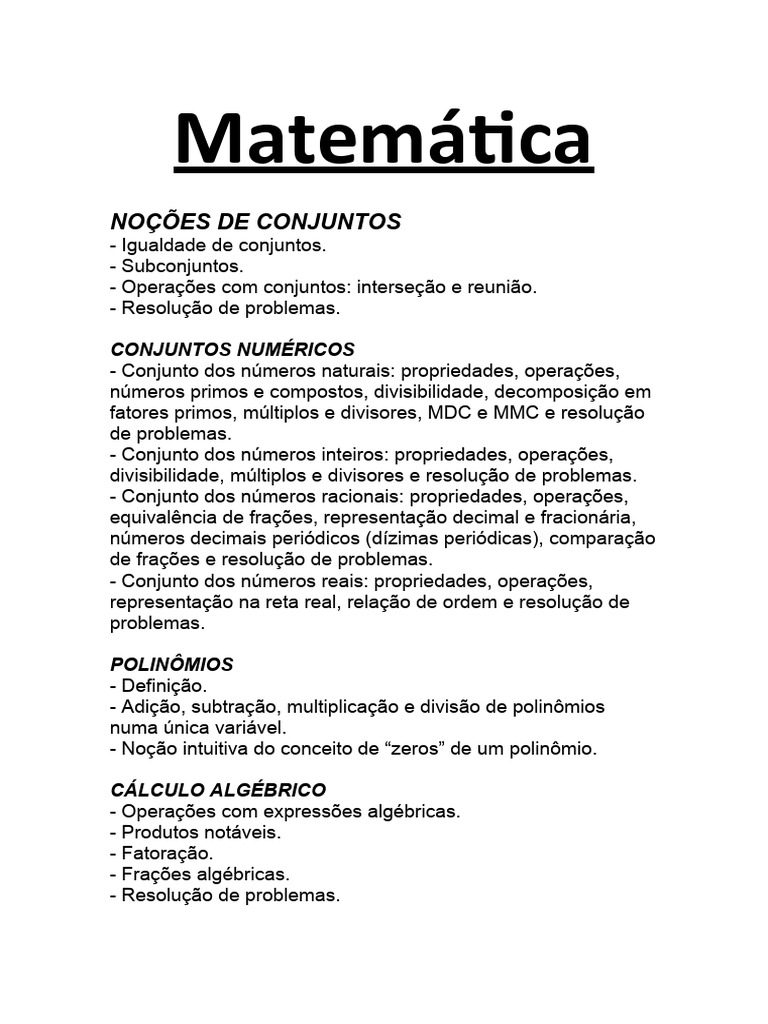 Matemática

NOÇÕES DE CONJUNTOS
- Igualdade de conjuntos.
- Subconjuntos.
- Operações com conjuntos: interseção e reunião.
- Resolução de problemas.

CONJUNTOS NUMÉRICOS
- Conjunto dos números naturais: propriedades, operações, números primos e compostos, divisibilidade, decomposição em fatores primos, múltiplos e divisores, MDC e MMC e resolução de problemas.
- Conjunto dos números inteiros: propriedades, operações, divisibilidade, múltiplos e divisores e resolução de problemas.
- Conjunto dos números racionais: propriedades, operações, equivalência de frações, representação decimal e fracionária, números decimais periódicos (dízimas periódicas), comparação de frações e resolução de problemas.
- Conjunto dos números reais: propriedades, operações, representação na reta real, relação de ordem e resolução de problemas.

POLINÔMIOS
- Definição.
- Adição, subtração, multiplicação e divisão de polinômios numa única variável.
- Noção intuitiva do conceito de “zeros” de um polinômio.

CÁLCULO ALGÉBRICO
- Operações com expressões algébricas.
- Produtos notáveis.
- Fatoração.
- Frações algébricas.
- Resolução de problemas.